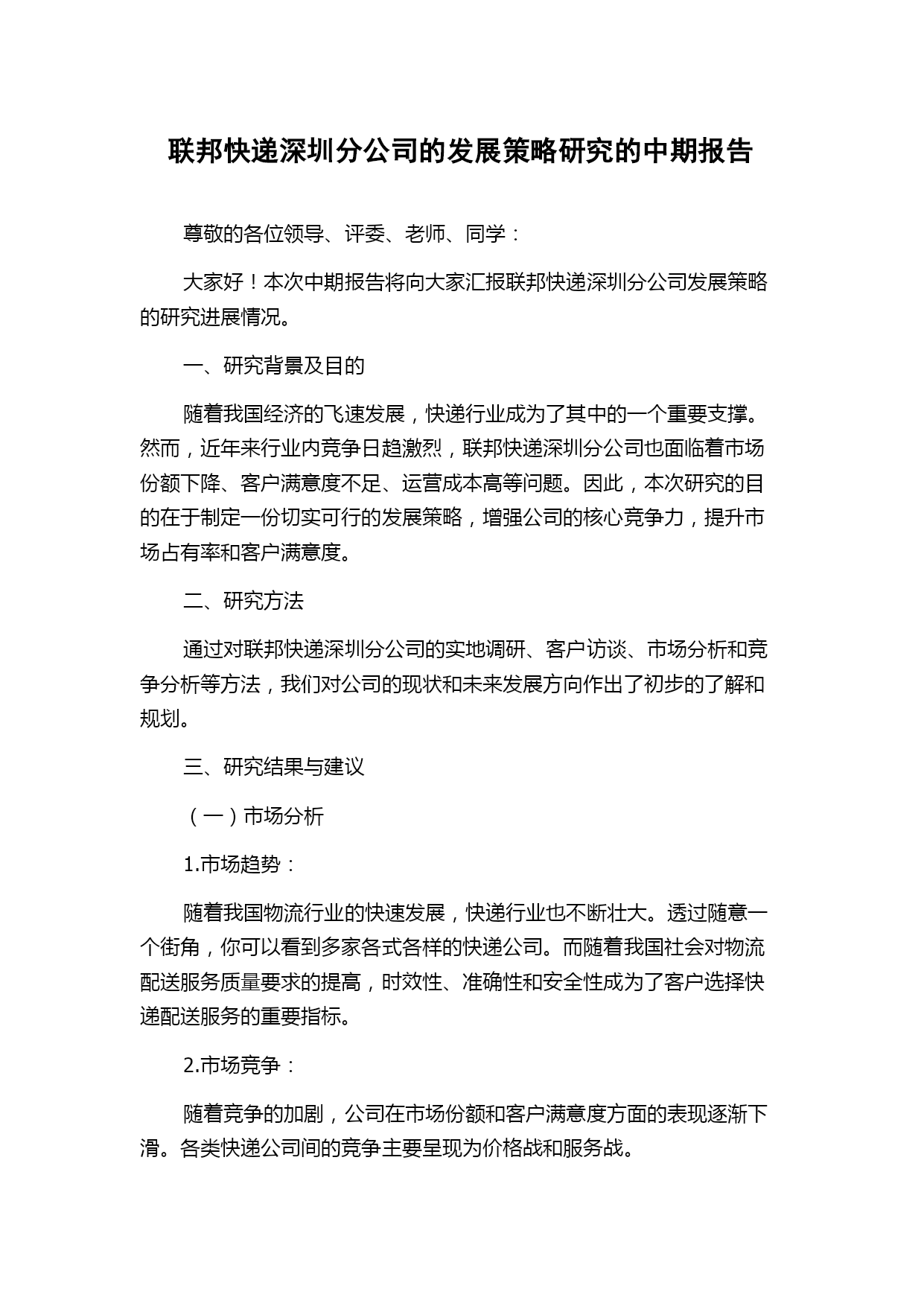 联邦快递深圳分公司的发展策略研究的中期报告

尊敬的各位领导、评委、老师、同学：

大家好！本次中期报告将向大家汇报联邦快递深圳分公司发展策略的研究进展情况。

一、研究背景及目的

随着我国经济的飞速发展，快递行业成为了其中的一个重要支撑。然而，近年来行业内竞争日趋激烈，联邦快递深圳分公司也面临着市场份额下降、客户满意度不足、运营成本高等问题。因此，本次研究的目的在于制定一份切实可行的发展策略，增强公司的核心竞争力，提升市场占有率和客户满意度。

二、研究方法

通过对联邦快递深圳分公司的实地调研、客户访谈、市场分析和竞争分析等方法，我们对公司的现状和未来发展方向作出了初步的了解和规划。

三、研究结果与建议

（一）市场分析

1.市场趋势：

随着我国物流行业的快速发展，快递行业也不断壮大。透过随意一个街角，你可以看到多家各式各样的快递公司。而随着我国社会对物流配送服务质量要求的提高，时效性、准确性和安全性成为了客户选择快递配送服务的重要指标。

2.市场竞争：

随着竞争的加剧，公司在市场份额和客户满意度方面的表现逐渐下滑。各类快递公司间的竞争主要呈现为价格战和服务战。